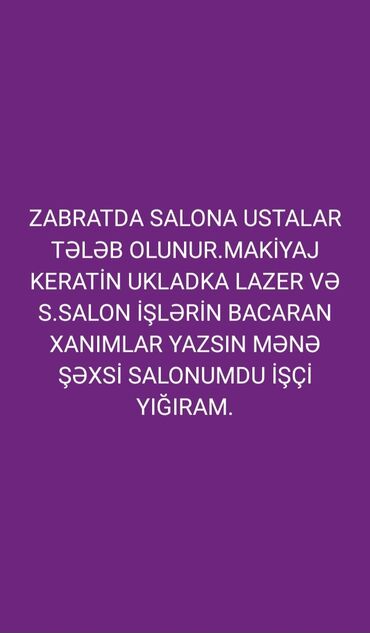 ZABRATDA SALONA USTALAR TƏLƏB OLUNUR.MAKİYAJ KERATİN UKLADKA LAZER VƏ S.SALON İŞLƏRİN BACARAN XANIMLAR YAZSIN MƏNƏ ŞƏXSİ SALONUMDU İŞÇİ YIĞIRAM.